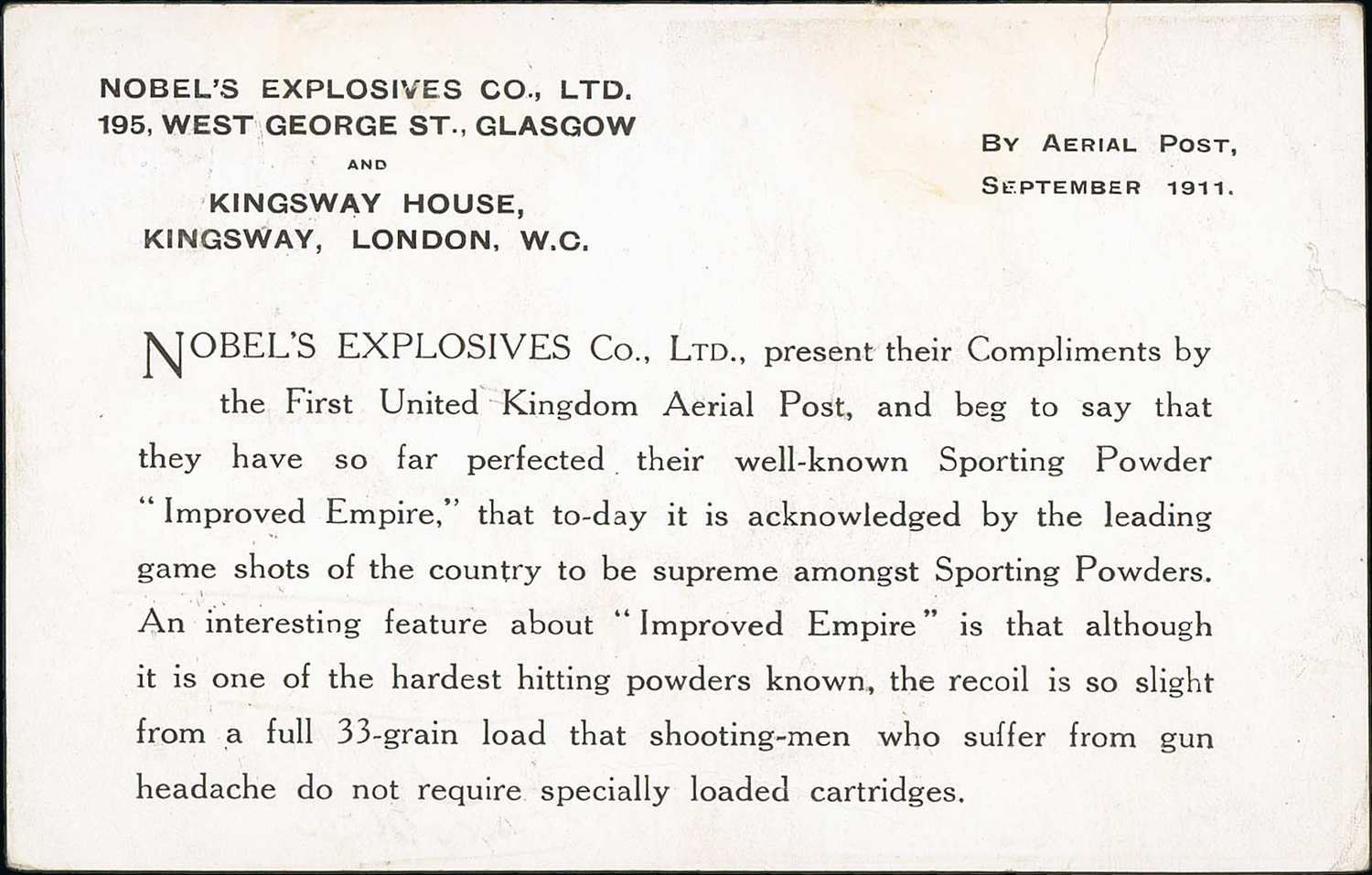 NOBEL'S EXPLOSIVES CO., LTD.
195, WEST GEORGE ST., GLASGOW
AND
KINGSWAY HOUSE,
KINGSWAY, LONDON, W.C.

BY AERIAL POST,
SEPTEMBER 1911.

NOBEL'S EXPLOSIVES Co., LTD., present their Compliments by the First United Kingdom Aerial Post, and beg to say that they have so far perfected their well-known Sporting Powder "Improved Empire," that to-day it is acknowledged by the leading game shots of the country to be supreme amongst Sporting Powders. An interesting feature about "Improved Empire" is that although it is one of the hardest hitting powders known, the recoil is so slight from a full 33-grain load that shooting-men who suffer from gun headache do not require specially loaded cartridges.